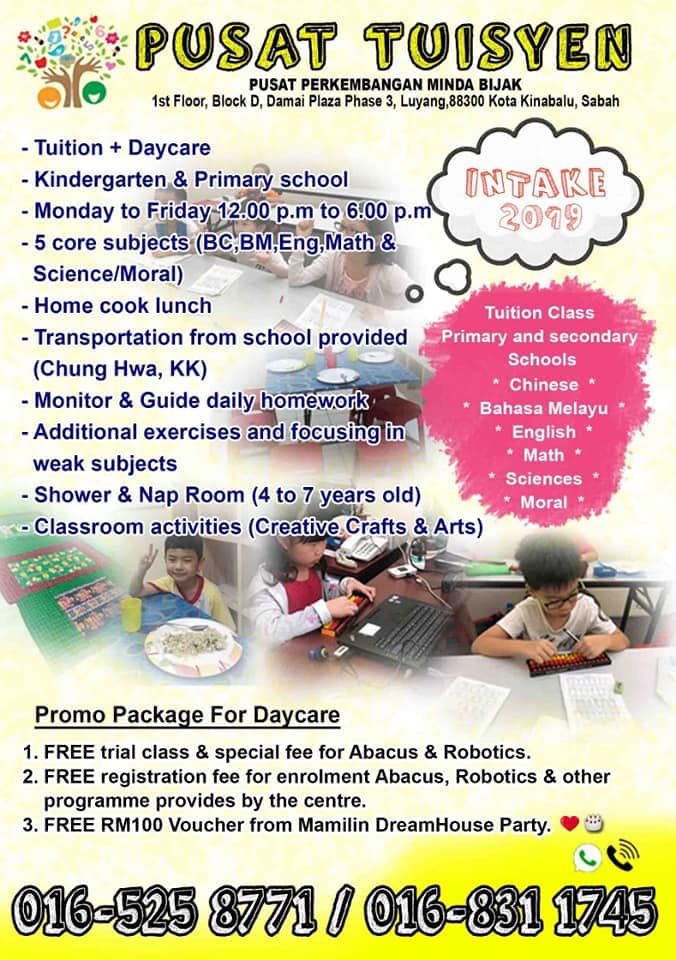 PUSAT TUISYEN
PUSAT PERKEMBANGAN MINDA BIJAK
1st Floor, Block D, Damai Plaza Phase 3, Luyang,88300 Kota Kinabalu, Sabah

- Tuition + Daycare
- Kindergarten & Primary school
- Monday to Friday 12.00 p.m to 6.00 p.m
- 5 core subjects (BC,BM,Eng,Math & Science/Moral)
- Home cook lunch
- Transportation from school provided (Chung Hwa, KK)
- Monitor & Guide daily homework
- Additional exercises and focusing in weak subjects
- Shower & Nap Room (4 to 7 years old)
- Classroom activities (Creative Crafts & Arts)

INTAKE 2019

Tuition Class
Primary and secondary Schools
* Chinese *
* Bahasa Melayu *
* English *
* Math *
* Sciences *
* Moral *

Promo Package For Daycare

1. FREE trial class & special fee for Abacus & Robotics.
2. FREE registration fee for enrolment Abacus, Robotics & other programme provides by the centre.
3. FREE RM100 Voucher from Mamilin DreamHouse Party.

016-525 8771 / 016-831 1745